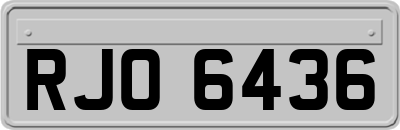 RJO 6436